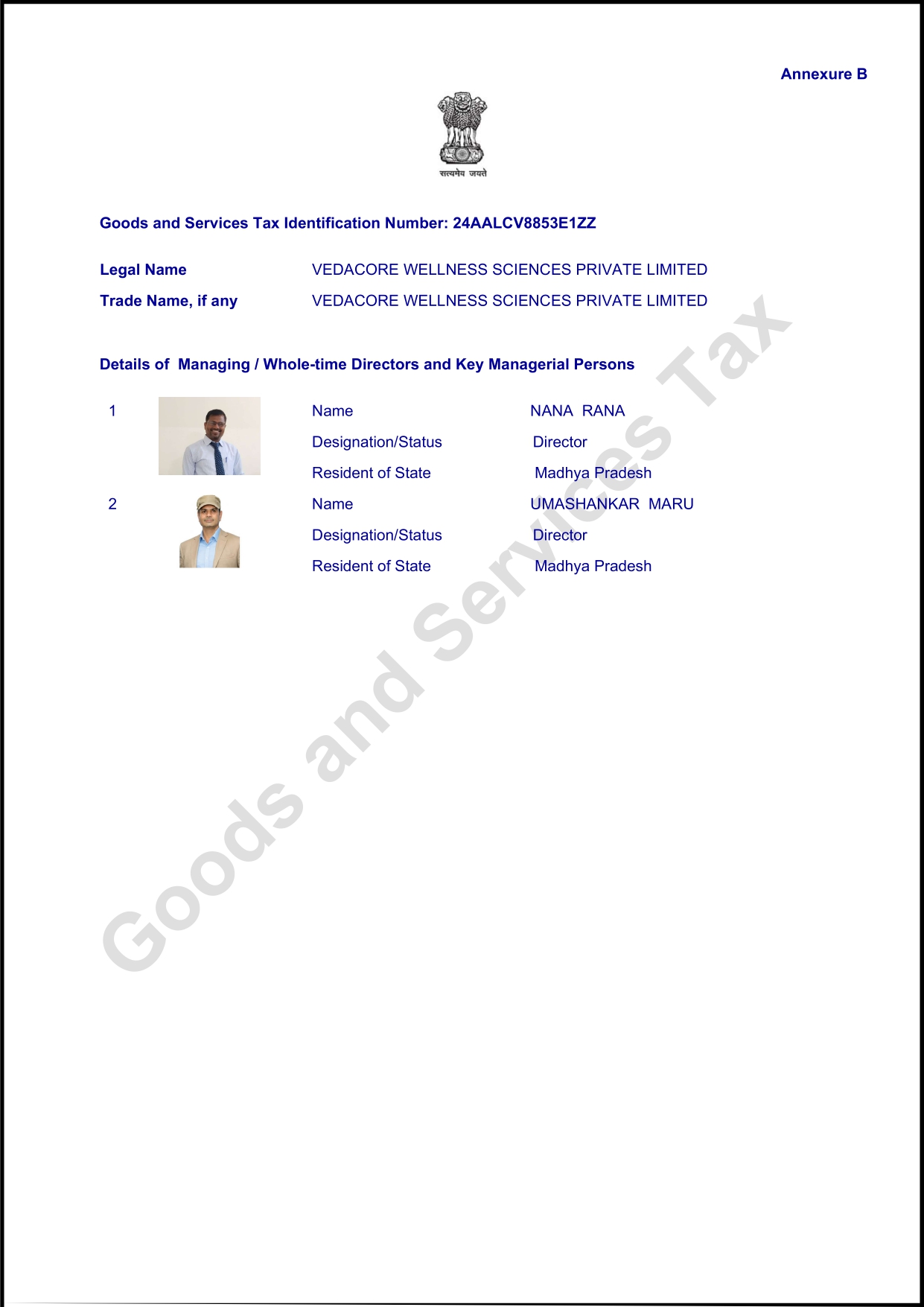 Annexure B

सत्यमेव जयते

Goods and Services Tax Identification Number: 24AALCV8853E1ZZ

Legal Name VEDACORE WELLNESS SCIENCES PRIVATE LIMITED

Trade Name, if any VEDACORE WELLNESS SCIENCES PRIVATE LIMITED

Details of Managing / Whole-time Directors and Key Managerial Persons

1 Name NANA RANA
Designation/Status Director
Resident of State Madhya Pradesh

2 Name UMASHANKAR MARU
Designation/Status Director
Resident of State Madhya Pradesh

Goods and Services Tax